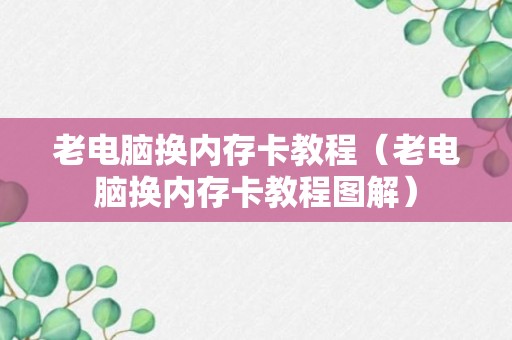 老电脑换内存卡教程（老电脑换内存卡教程图解）